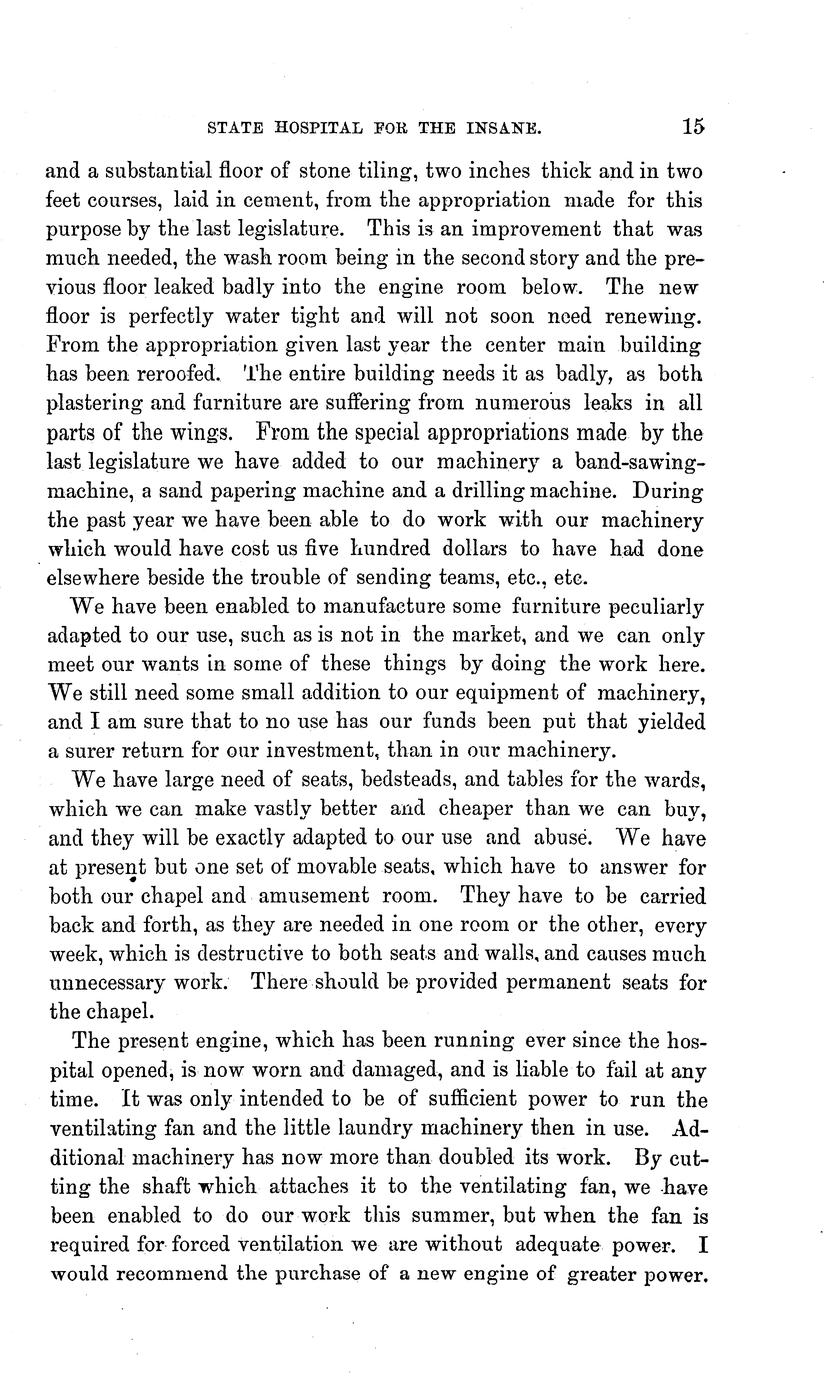 STATE HOSPITAL FOR THE INSANE. 15

and a substantial floor of stone tiling, two inches thick and in two feet courses, laid in cement, from the appropriation made for this purpose by the last legislature. This is an improvement that was much needed, the wash room being in the second story and the previous floor leaked badly into the engine room below. The new floor is perfectly water tight and will not soon need renewing. From the appropriation given last year the center main building has been reroofed. The entire building needs it as badly, as both plastering and furniture are suffering from numerous leaks in all parts of the wings. From the special appropriations made by the last legislature we have added to our machinery a band-sawing-machine, a sand papering machine and a drilling machine. During the past year we have been able to do work with our machinery which would have cost us five hundred dollars to have had done elsewhere beside the trouble of sending teams, etc., etc.

We have been enabled to manufacture some furniture peculiarly adapted to our use, such as is not in the market, and we can only meet our wants in some of these things by doing the work here. We still need some small addition to our equipment of machinery, and I am sure that to no use has our funds been put that yielded a surer return for our investment, than in our machinery.

We have large need of seats, bedsteads, and tables for the wards, which we can make vastly better and cheaper than we can buy, and they will be exactly adapted to our use and abuse. We have at present but one set of movable seats, which have to answer for both our chapel and amusement room. They have to be carried back and forth, as they are needed in one room or the other, every week, which is destructive to both seats and walls, and causes much unnecessary work. There should be provided permanent seats for the chapel.

The present engine, which has been running ever since the hospital opened, is now worn and damaged, and is liable to fail at any time. It was only intended to be of sufficient power to run the ventilating fan and the little laundry machinery then in use. Additional machinery has now more than doubled its work. By cutting the shaft which attaches it to the ventilating fan, we have been enabled to do our work this summer, but when the fan is required for forced ventilation we are without adequate power. I would recommend the purchase of a new engine of greater power.